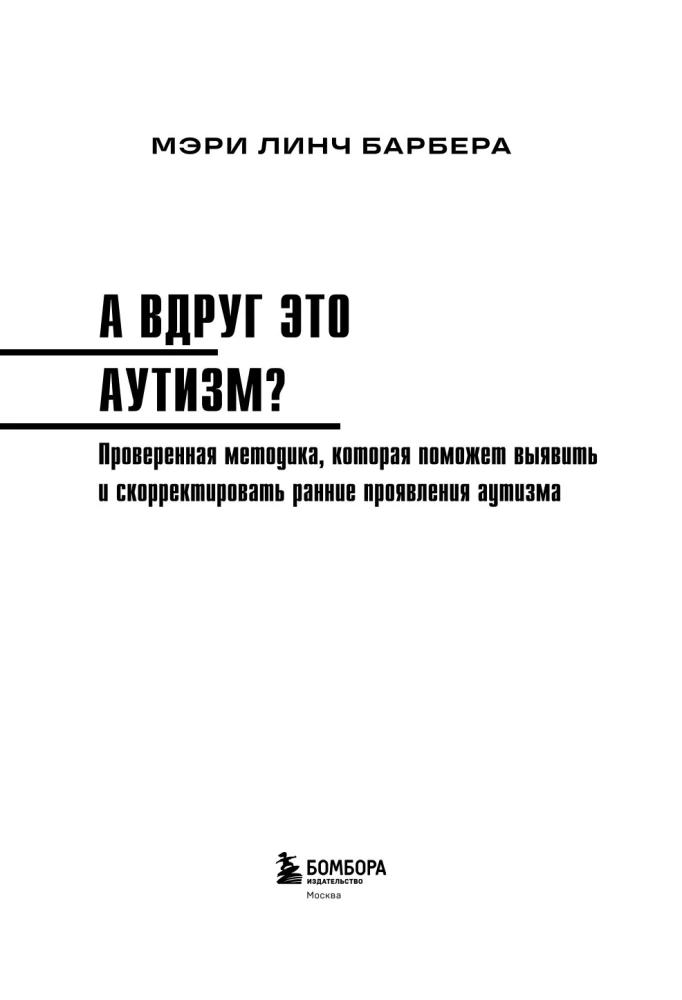 МЭРИ ЛИНЧ БАРБЕРА

А ВДРУГ ЭТО АУТИЗМ?

Проверенная методика, которая поможет выявить и скорректировать ранние проявления аутизма

БОМБОРА
ИЗДАТЕЛЬСТВО
Москва